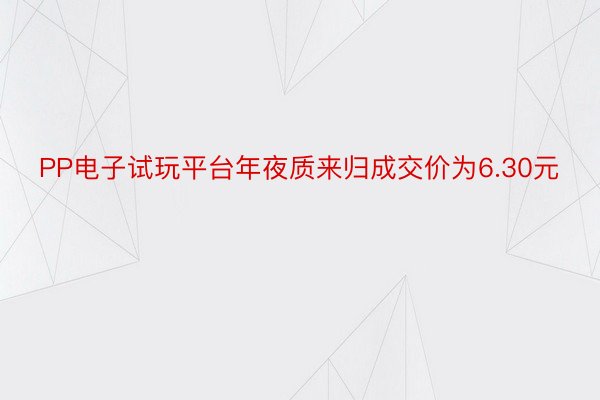 PP电子试玩平台年夜质来归成交价为6.30元